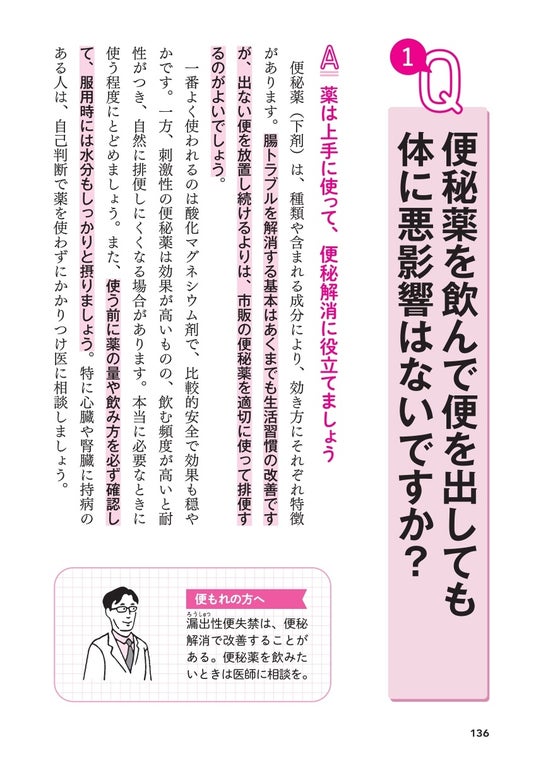 1 Q

便秘薬を飲んで便を出しても体に悪影響はないですか?

A 薬は上手に使って、便秘解消に役立てましょう

便秘薬(下剤)は、種類や含まれる成分により、効き方にそれぞれ特徴があります。腸トラブルを解消する基本はあくまでも生活習慣の改善ですが、出ない便を放置し続けるよりは、市販の便秘薬を適切に使って排便するのがよいでしょう。

一番よく使われるのは酸化マグネシウム剤で、比較的安全で効果も穏やかです。一方、刺激性の便秘薬は効果が高いものの、飲む頻度が高いと耐性がつき、自然に排便しにくくなる場合があります。本当に必要なときに使う程度にとどめましょう。また、使う前に薬の量や飲み方を必ず確認して、服用時には水分もしっかりと摂りましょう。特に心臓や腎臓に持病のある人は、自己判断で薬を使わずにかかりつけ医に相談しましょう。

便もれの方へ

漏出性便失禁は、便秘解消で改善することがある。便秘薬を飲みたいときは医師に相談を。

136